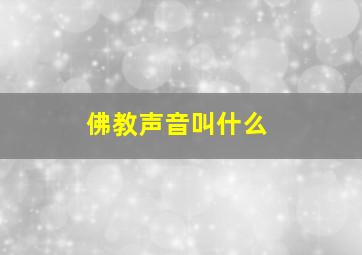 佛教声音叫什么